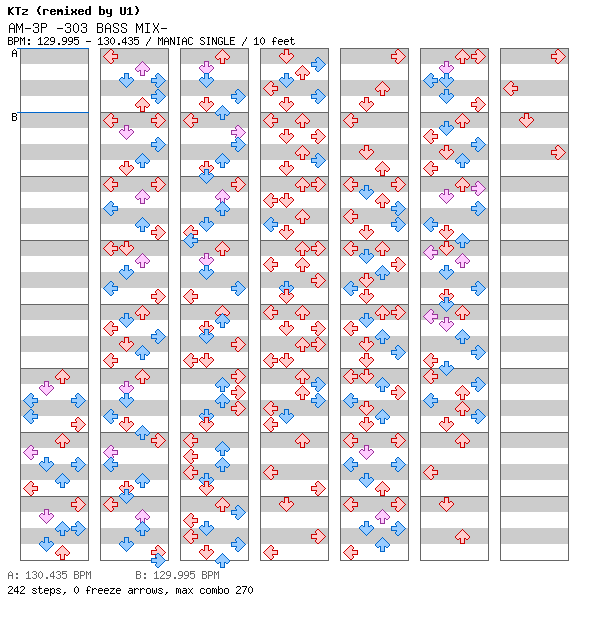 KTz (remixed by U1)
AM-3P -303 BASS MIX-
BPM: 129.995 - 130.435 / MANIAC SINGLE / 10 feet

A
B

A: 130.435 BPM B: 129.995 BPM
242 steps, 0 freeze arrows, max combo 270